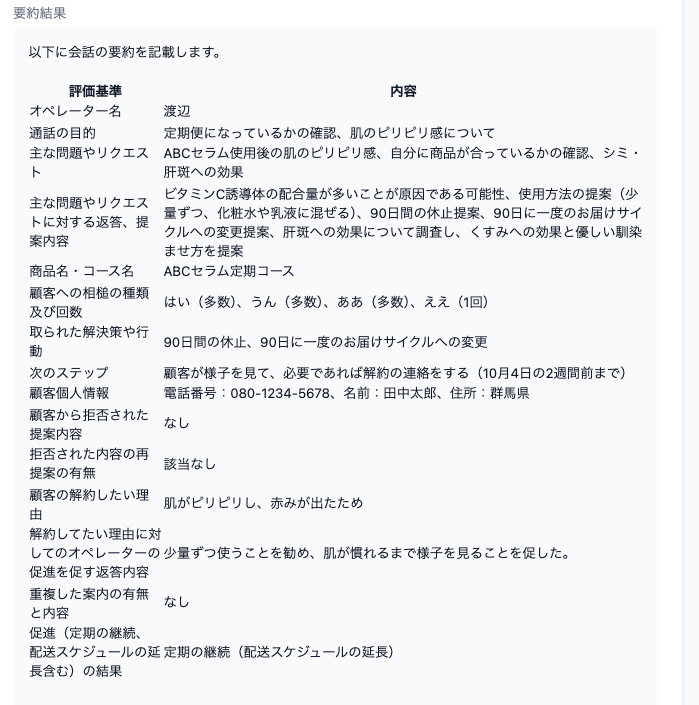 要約結果

以下に会話の要約を記載します。

| 評価基準 | 内容 |
|---|---|
| オペレーター名 | 渡辺 |
| 通話の目的 | 定期便になっているかの確認、肌のピリピリ感について |
| 主な問題やリクエスト | ABCセラム使用後の肌のピリピリ感、自分に商品が合っているかの確認、シミ・肝斑への効果 |
| 主な問題やリクエストに対する返答、提案内容 | ビタミンC誘導体の配合量が多いことが原因である可能性、使用方法の提案（少量ずつ、化粧水や乳液に混ぜる）、90日間の休止提案、90日に一度のお届けサイクルへの変更提案、肝斑への効果について調査し、くすみへの効果と優しい馴染ませ方を提案 |
| 商品名・コース名 | ABCセラム定期コース |
| 顧客への相槌の種類及び回数 | はい（多数）、うん（多数）、ああ（多数）、ええ（1回） |
| 取られた解決策や行動 | 90日間の休止、90日に一度のお届けサイクルへの変更 |
| 次のステップ | 顧客が様子を見て、必要であれば解約の連絡をする（10月4日の2週間前まで） |
| 顧客個人情報 | 電話番号：080-1234-5678、名前：田中太郎、住所：群馬県 |
| 顧客から拒否された提案内容 | なし |
| 拒否された内容の再提案の有無 | 該当なし |
| 顧客の解約したい理由 | 肌がピリピリし、赤みが出たため |
| 解約してたい理由に対してのオペレーターの促進を促す返答内容 | 少量ずつ使うことを勧め、肌が慣れるまで様子を見ることを促した。 |
| 重複した案内の有無と内容 | なし |
| 促進（定期の継続、配送スケジュールの延長含む）の結果 | 定期の継続（配送スケジュールの延長） |